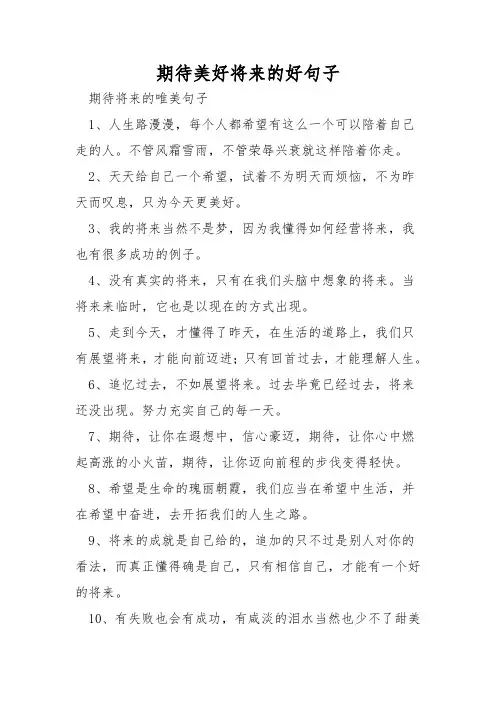 期待美好将来的好句子

期待将来的唯美句子

1、人生路漫漫，每个人都希望有这么一个可以陪着自己走的人。不管风霜雪雨，不管荣辱兴衰就这样陪着你走。

2、天天给自己一个希望，试着不为明天而烦恼，不为昨天而叹息，只为今天更美好。

3、我的将来当然不是梦，因为我懂得如何经营将来，我也有很多成功的例子。

4、没有真实的将来，只有在我们头脑中想象的将来。当将来来临时，它也是以现在的方式出现。

5、走到今天，才懂得了昨天，在生活的道路上，我们只有展望将来，才能向前迈进；只有回首过去，才能理解人生。

6、追忆过去，不如展望将来。过去毕竟已经过去，将来还没出现。努力充实自己的每一天。

7、期待，让你在遐想中，信心豪迈，期待，让你心中燃起高涨的小火苗，期待，让你迈向前程的步伐变得轻快。

8、希望是生命的瑰丽朝霞，我们应当在希望中生活，并在希望中奋进，去开拓我们的人生之路。

9、将来的成就是自己给的，追加的只不过是别人对你的看法，而真正懂得确是自己，只有相信自己，才能有一个好的将来。

10、有失败也会有成功，有咸淡的泪水当然也少不了甜美